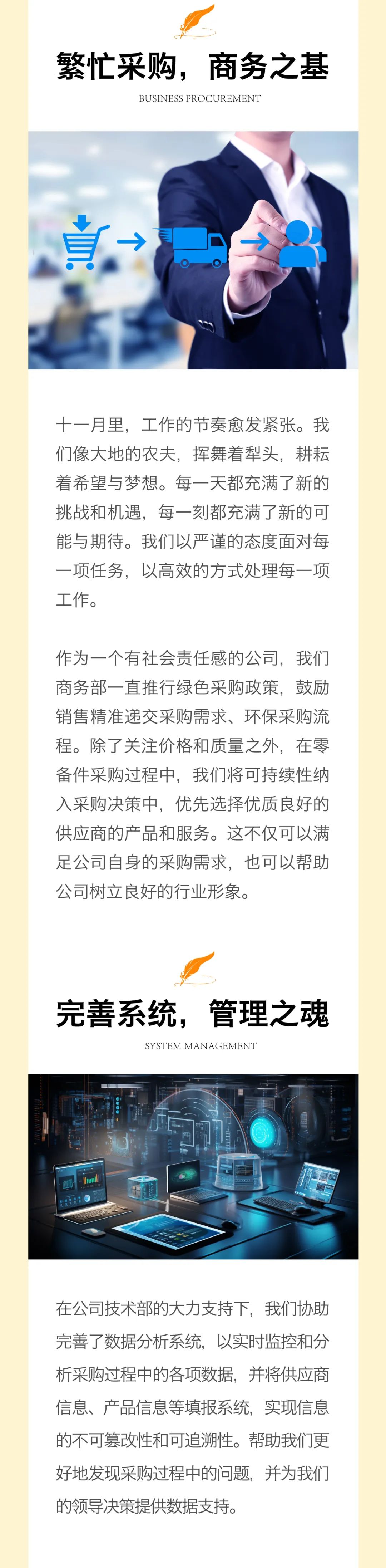 繁忙采购，商务之基

BUSINESS PROCUREMENT

十一月里，工作的节奏愈发紧张。我们像大地的农夫，挥舞着犁头，耕耘着希望与梦想。每一天都充满了新的挑战和机遇，每一刻都充满了新的可能与期待。我们以严谨的态度面对每一项任务，以高效的方式处理每一项工作。

作为一个有社会责任感的公司，我们商务部一直推行绿色采购政策，鼓励销售精准递交采购需求、环保采购流程。除了关注价格和质量之外，在零备件采购过程中，我们将可持续性纳入采购决策中，优先选择优质良好的供应商的产品和服务。这不仅可以满足公司自身的采购需求，也可以帮助公司树立良好的行业形象。

完善系统，管理之魂

SYSTEM MANAGEMENT

在公司技术部的大力支持下，我们协助完善了数据分析系统，以实时监控和分析采购过程中的各项数据，并将供应商信息、产品信息等填报系统，实现信息的不可篡改性和可追溯性。帮助我们更好地发现采购过程中的问题，并为我们的领导决策提供数据支持。